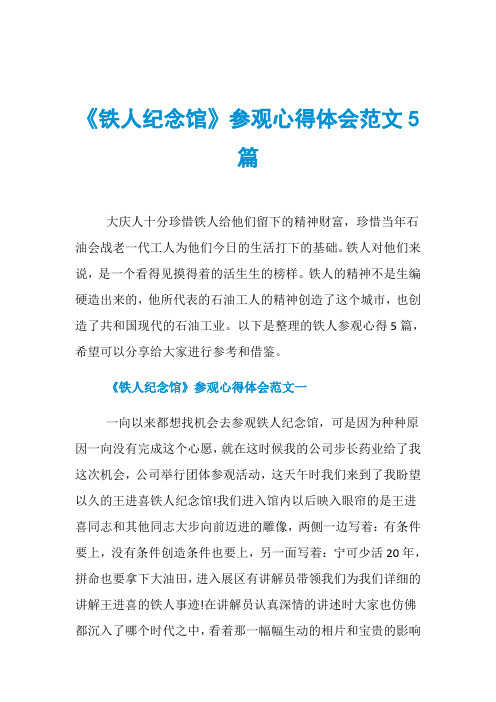 《铁人纪念馆》参观心得体会范文 5 篇

大庆人十分珍惜铁人给他们留下的精神财富，珍惜当年石油会战老一代工人为他们今日的生活打下的基础。铁人对他们来说，是一个看得见摸得着的活生生的榜样。铁人的精神不是生编硬造出来的，他所代表的石油工人的精神创造了这个城市，也创造了共和国现代的石油工业。以下是整理的铁人参观心得 5 篇，希望可以分享给大家进行参考和借鉴。

《铁人纪念馆》参观心得体会范文一

一向以来都想找机会去参观铁人纪念馆，可是因为种种原因一向没有完成这个心愿，就在这时候我的公司步长药业给了我这次机会，公司举行团体参观活动，这天午时我们来到了我盼望以久的王进喜铁人纪念馆!我们进入馆内以后映入眼帘的是王进喜同志和其他同志大步向前迈进的雕像，两侧一边写着：有条件要上，没有条件创造条件也要上，另一面写着：宁可少活 20 年，拼命也要拿下大油田，进入展区有讲解员带领我们为我们详细的讲解王进喜的铁人事迹!在讲解员认真深情的讲述时大家也仿佛都沉入了哪个时代之中，看着那一幅幅生动的相片和宝贵的影响